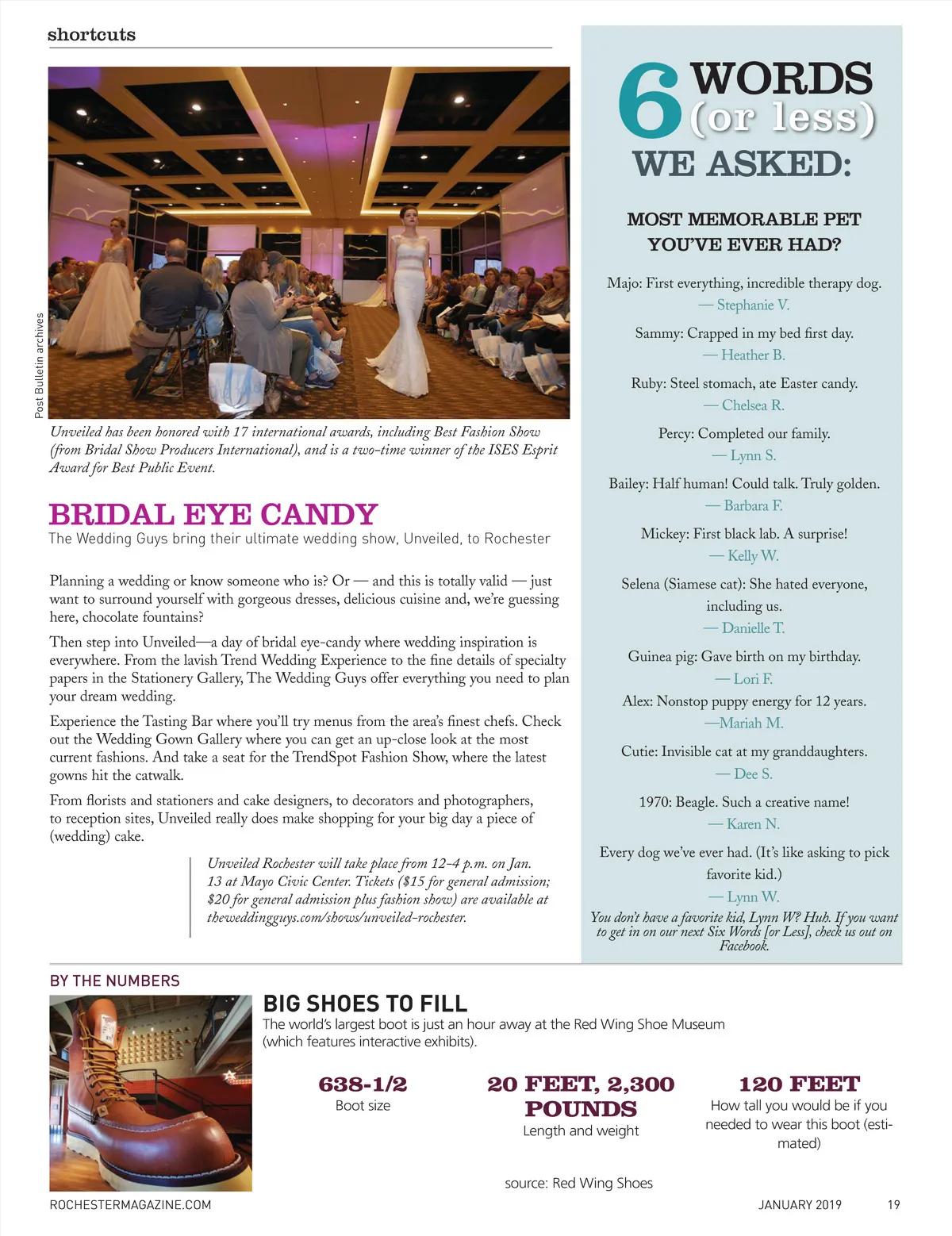 shortcuts

Post Bulletin archives

Unveiled has been honored with 17 international awards, including Best Fashion Show (from Bridal Show Producers International), and is a two-time winner of the ISES Esprit Award for Best Public Event.

BRIDAL EYE CANDY

The Wedding Guys bring their ultimate wedding show, Unveiled, to Rochester

Planning a wedding or know someone who is? Or — and this is totally valid — just want to surround yourself with gorgeous dresses, delicious cuisine and, we're guessing here, chocolate fountains?

Then step into Unveiled—a day of bridal eye-candy where wedding inspiration is everywhere. From the lavish Trend Wedding Experience to the fine details of specialty papers in the Stationery Gallery, The Wedding Guys offer everything you need to plan your dream wedding.

Experience the Tasting Bar where you'll try menus from the area's finest chefs. Check out the Wedding Gown Gallery where you can get an up-close look at the most current fashions. And take a seat for the TrendSpot Fashion Show, where the latest gowns hit the catwalk.

From florists and stationers and cake designers, to decorators and photographers, to reception sites, Unveiled really does make shopping for your big day a piece of (wedding) cake.

Unveiled Rochester will take place from 12–4 p.m. on Jan. 13 at Mayo Civic Center. Tickets ($15 for general admission; $20 for general admission plus fashion show) are available at theweddingguys.com/shows/unveiled-rochester.

6 WORDS (or less)
WE ASKED:

MOST MEMORABLE PET YOU'VE EVER HAD?

Majo: First everything, incredible therapy dog.
— Stephanie V.

Sammy: Crapped in my bed first day.
— Heather B.

Ruby: Steel stomach, ate Easter candy.
— Chelsea R.

Percy: Completed our family.
— Lynn S.

Bailey: Half human! Could talk. Truly golden.
— Barbara F.

Mickey: First black lab. A surprise!
— Kelly W.

Selena (Siamese cat): She hated everyone, including us.
— Danielle T.

Guinea pig: Gave birth on my birthday.
— Lori F.

Alex: Nonstop puppy energy for 12 years.
—Mariah M.

Cutie: Invisible cat at my granddaughters.
— Dee S.

1970: Beagle. Such a creative name!
— Karen N.

Every dog we've ever had. (It's like asking to pick favorite kid.)
— Lynn W.

You don't have a favorite kid, Lynn W? Huh. If you want to get in on our next Six Words [or Less], check us out on Facebook.

BY THE NUMBERS

BIG SHOES TO FILL

The world's largest boot is just an hour away at the Red Wing Shoe Museum (which features interactive exhibits).

638-1/2
Boot size

20 FEET, 2,300 POUNDS
Length and weight

120 FEET
How tall you would be if you needed to wear this boot (estimated)

source: Red Wing Shoes

ROCHESTERMAGAZINE.COM

JANUARY 2019 19